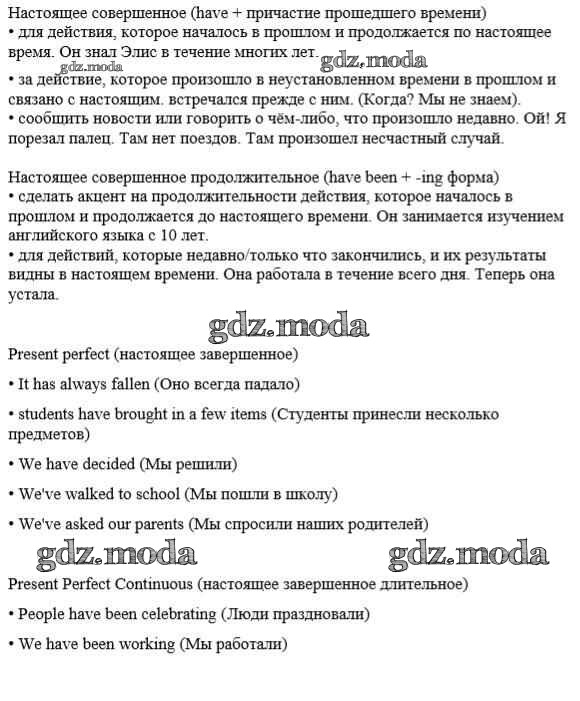 Настоящее совершенное (have + причастие прошедшего времени)
• для действия, которое началось в прошлом и продолжается по настоящее время. Он знал Элис в течение многих лет.

gdz.moda gdz.moda

• за действие, которое произошло в неустановленном времени в прошлом и связано с настоящим. встречался прежде с ним. (Когда? Мы не знаем).
• сообщить новости или говорить о чём-либо, что произошло недавно. Ой! Я порезал палец. Там нет поездов. Там произошел несчастный случай.

Настоящее совершенное продолжительное (have been + -ing форма)
• сделать акцент на продолжительности действия, которое началось в прошлом и продолжается до настоящего времени. Он занимается изучением английского языка с 10 лет.
• для действий, которые недавно/только что закончились, и их результаты видны в настоящем времени. Она работала в течение всего дня. Теперь она устала.

gdz.moda

Present perfect (настоящее завершенное)

• It has always fallen (Оно всегда падало)

• students have brought in a few items (Студенты принесли несколько предметов)

• We have decided (Мы решили)

• We've walked to school (Мы пошли в школу)

• We've asked our parents (Мы спросили наших родителей)

gdz.moda gdz.moda

Present Perfect Continuous (настоящее завершенное длительное)

• People have been celebrating (Люди праздновали)

• We have been working (Мы работали)